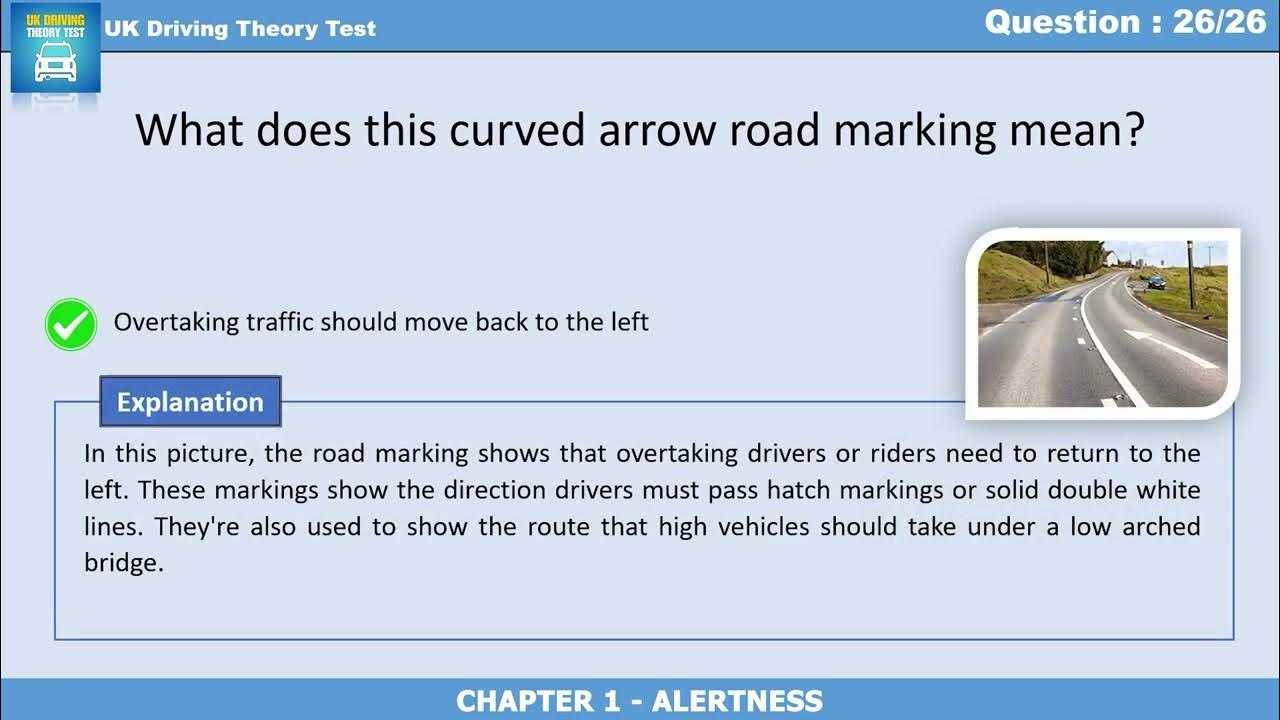 UK DRIVING THEORY TEST

UK Driving Theory Test

Question : 26/26

What does this curved arrow road marking mean?

Overtaking traffic should move back to the left

Explanation

In this picture, the road marking shows that overtaking drivers or riders need to return to the left. These markings show the direction drivers must pass hatch markings or solid double white lines. They're also used to show the route that high vehicles should take under a low arched bridge.

CHAPTER 1 - ALERTNESS